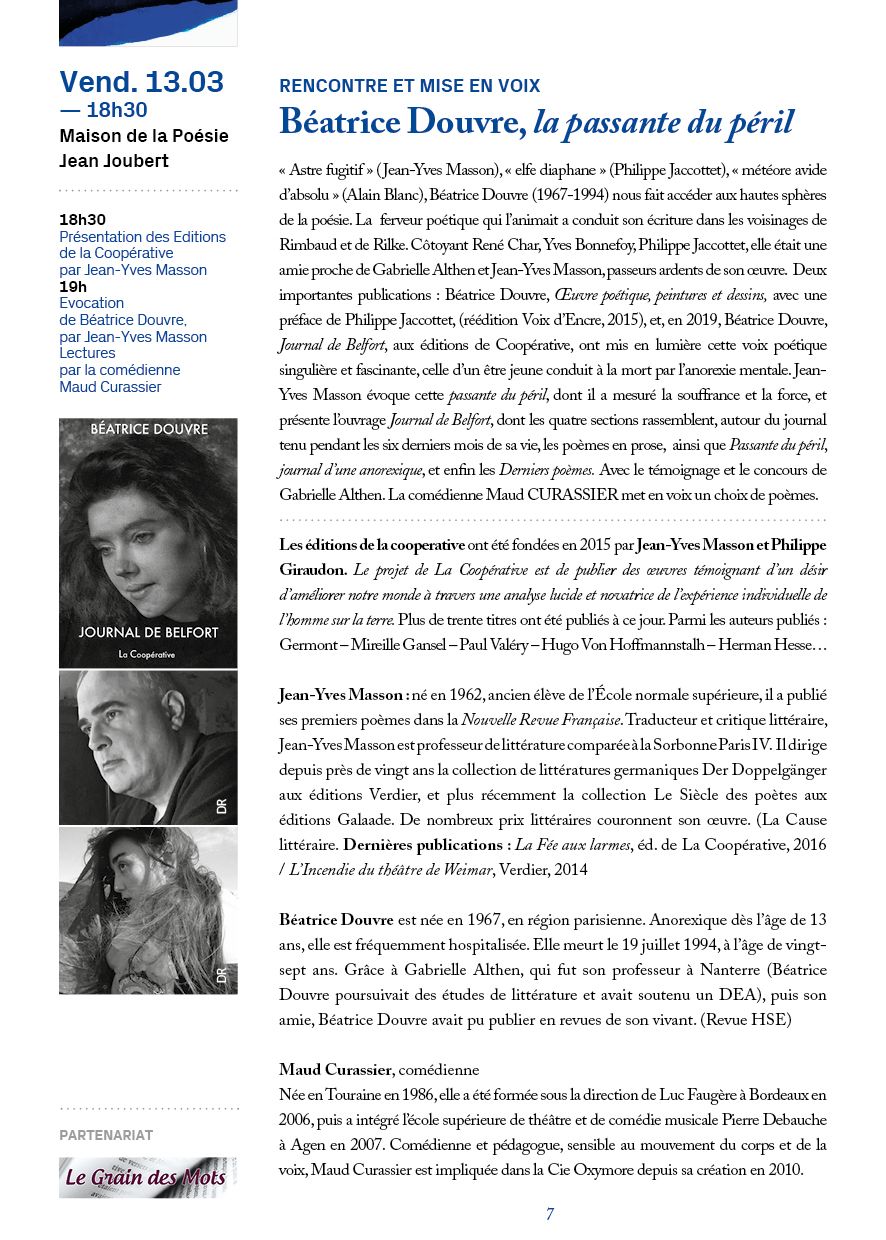 Vend. 13.03
— 18h30
Maison de la Poésie
Jean Joubert

18h30
Présentation des Editions de la Coopérative par Jean-Yves Masson
19h
Evocation de Béatrice Douvre, par Jean-Yves Masson
Lectures par la comédienne Maud Curassier

BÉATRICE DOUVRE
JOURNAL DE BELFORT
La Coopérative

DR

DR

PARTENARIAT

Le Grain des Mots

RENCONTRE ET MISE EN VOIX
Béatrice Douvre, la passante du péril

« Astre fugitif » (Jean-Yves Masson), « elfe diaphane » (Philippe Jaccottet), « météore avide d'absolu » (Alain Blanc), Béatrice Douvre (1967-1994) nous fait accéder aux hautes sphères de la poésie. La ferveur poétique qui l'animait a conduit son écriture dans les voisinages de Rimbaud et de Rilke. Côtoyant René Char, Yves Bonnefoy, Philippe Jaccottet, elle était une amie proche de Gabrielle Althen et Jean-Yves Masson, passeurs ardents de son œuvre. Deux importantes publications : Béatrice Douvre, Œuvre poétique, peintures et dessins, avec une préface de Philippe Jaccottet, (réédition Voix d'Encre, 2015), et, en 2019, Béatrice Douvre, Journal de Belfort, aux éditions de Coopérative, ont mis en lumière cette voix poétique singulière et fascinante, celle d'un être jeune conduit à la mort par l'anorexie mentale. Jean-Yves Masson évoque cette passante du péril, dont il a mesuré la souffrance et la force, et présente l'ouvrage Journal de Belfort, dont les quatre sections rassemblent, autour du journal tenu pendant les six derniers mois de sa vie, les poèmes en prose, ainsi que Passante du péril, journal d'une anorexique, et enfin les Derniers poèmes. Avec le témoignage et le concours de Gabrielle Althen. La comédienne Maud CURASSIER met en voix un choix de poèmes.

Les éditions de la cooperative ont été fondées en 2015 par Jean-Yves Masson et Philippe Giraudon. Le projet de La Coopérative est de publier des œuvres témoignant d'un désir d'améliorer notre monde à travers une analyse lucide et novatrice de l'expérience individuelle de l'homme sur la terre. Plus de trente titres ont été publiés à ce jour. Parmi les auteurs publiés : Germont – Mireille Gansel – Paul Valéry – Hugo Von Hoffmannstalh – Herman Hesse…

Jean-Yves Masson : né en 1962, ancien élève de l'École normale supérieure, il a publié ses premiers poèmes dans la Nouvelle Revue Française. Traducteur et critique littéraire, Jean-Yves Masson est professeur de littérature comparée à la Sorbonne Paris IV. Il dirige depuis près de vingt ans la collection de littératures germaniques Der Doppelgänger aux éditions Verdier, et plus récemment la collection Le Siècle des poètes aux éditions Galaade. De nombreux prix littéraires couronnent son œuvre. (La Cause littéraire. Dernières publications : La Fée aux larmes, éd. de La Coopérative, 2016 / L'Incendie du théâtre de Weimar, Verdier, 2014

Béatrice Douvre est née en 1967, en région parisienne. Anorexique dès l'âge de 13 ans, elle est fréquemment hospitalisée. Elle meurt le 19 juillet 1994, à l'âge de vingt-sept ans. Grâce à Gabrielle Althen, qui fut son professeur à Nanterre (Béatrice Douvre poursuivait des études de littérature et avait soutenu un DEA), puis son amie, Béatrice Douvre avait pu publier en revues de son vivant. (Revue HSE)

Maud Curassier, comédienne
Née en Touraine en 1986, elle a été formée sous la direction de Luc Faugère à Bordeaux en 2006, puis a intégré l'école supérieure de théâtre et de comédie musicale Pierre Debauche à Agen en 2007. Comédienne et pédagogue, sensible au mouvement du corps et de la voix, Maud Curassier est impliquée dans la Cie Oxymore depuis sa création en 2010.

7